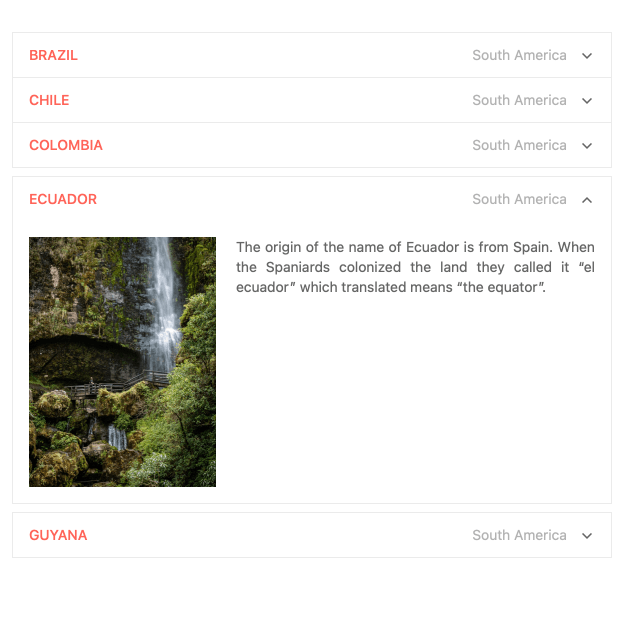 BRAZIL South America

CHILE South America

COLOMBIA South America

ECUADOR South America

The origin of the name of Ecuador is from Spain. When the Spaniards colonized the land they called it “el ecuador” which translated means “the equator”.

GUYANA South America